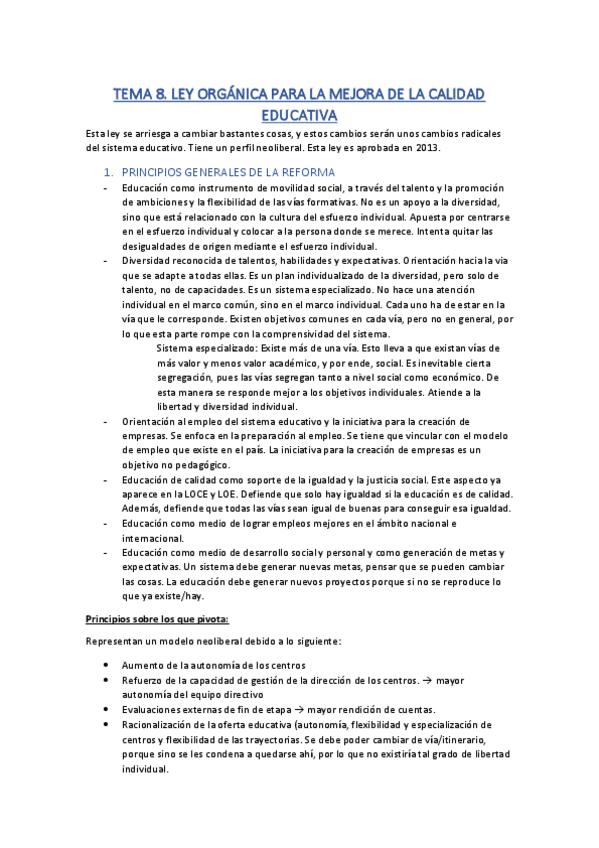 TEMA 8. LEY ORGÁNICA PARA LA MEJORA DE LA CALIDAD EDUCATIVA

Esta ley se arriesga a cambiar bastantes cosas, y estos cambios serán unos cambios radicales del sistema educativo. Tiene un perfil neoliberal. Esta ley es aprobada en 2013.

1. PRINCIPIOS GENERALES DE LA REFORMA

- Educación como instrumento de movilidad social, a través del talento y la promoción de ambiciones y la flexibilidad de las vías formativas. No es un apoyo a la diversidad, sino que está relacionado con la cultura del esfuerzo individual. Apuesta por centrarse en el esfuerzo individual y colocar a la persona donde se merece. Intenta quitar las desigualdades de origen mediante el esfuerzo individual.
- Diversidad reconocida de talentos, habilidades y expectativas. Orientación hacia la vía que se adapte a todas ellas. Es un plan individualizado de la diversidad, pero solo de talento, no de capacidades. Es un sistema especializado. No hace una atención individual en el marco común, sino en el marco individual. Cada uno ha de estar en la vía que le corresponde. Existen objetivos comunes en cada vía, pero no en general, por lo que esta parte rompe con la comprensividad del sistema.

Sistema especializado: Existe más de una vía. Esto lleva a que existan vías de más valor y menos valor académico, y por ende, social. Es inevitable cierta segregación, pues las vías segregan tanto a nivel social como económico. De esta manera se responde mejor a los objetivos individuales. Atiende a la libertad y diversidad individual.

- Orientación al empleo del sistema educativo y la iniciativa para la creación de empresas. Se enfoca en la preparación al empleo. Se tiene que vincular con el modelo de empleo que existe en el país. La iniciativa para la creación de empresas es un objetivo no pedagógico.
- Educación de calidad como soporte de la igualdad y la justicia social. Este aspecto ya aparece en la LOCE y LOE. Defiende que solo hay igualdad si la educación es de calidad. Además, defiende que todas las vías sean igual de buenas para conseguir esa igualdad.
- Educación como medio de lograr empleos mejores en el ámbito nacional e internacional.
- Educación como medio de desarrollo social y personal y como generación de metas y expectativas. Un sistema debe generar nuevas metas, pensar que se pueden cambiar las cosas. La educación debe generar nuevos proyectos porque si no se reproduce lo que ya existe/hay.

Principios sobre los que pivota:

Representan un modelo neoliberal debido a lo siguiente:

- Aumento de la autonomía de los centros
- Refuerzo de la capacidad de gestión de la dirección de los centros. → mayor autonomía del equipo directivo
- Evaluaciones externas de fin de etapa → mayor rendición de cuentas.
- Racionalización de la oferta educativa (autonomía, flexibilidad y especialización de centros y flexibilidad de las trayectorias. Se debe poder cambiar de vía/itinerario, porque sino se les condena a quedarse ahí, por lo que no existiría tal grado de libertad individual.